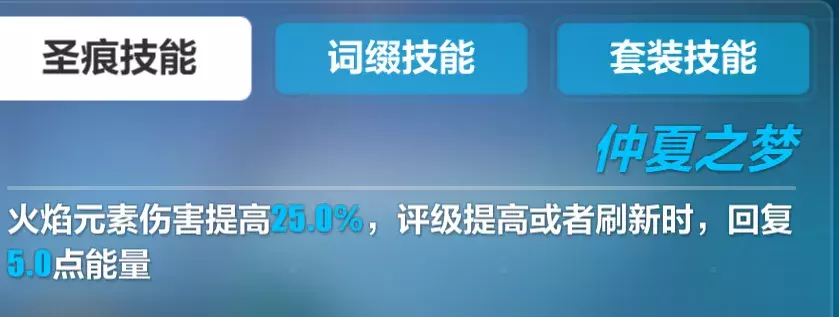 圣痕技能
词缀技能
套装技能

仲夏之梦

火焰元素伤害提高25.0%，评级提高或者刷新时，回复5.0点能量